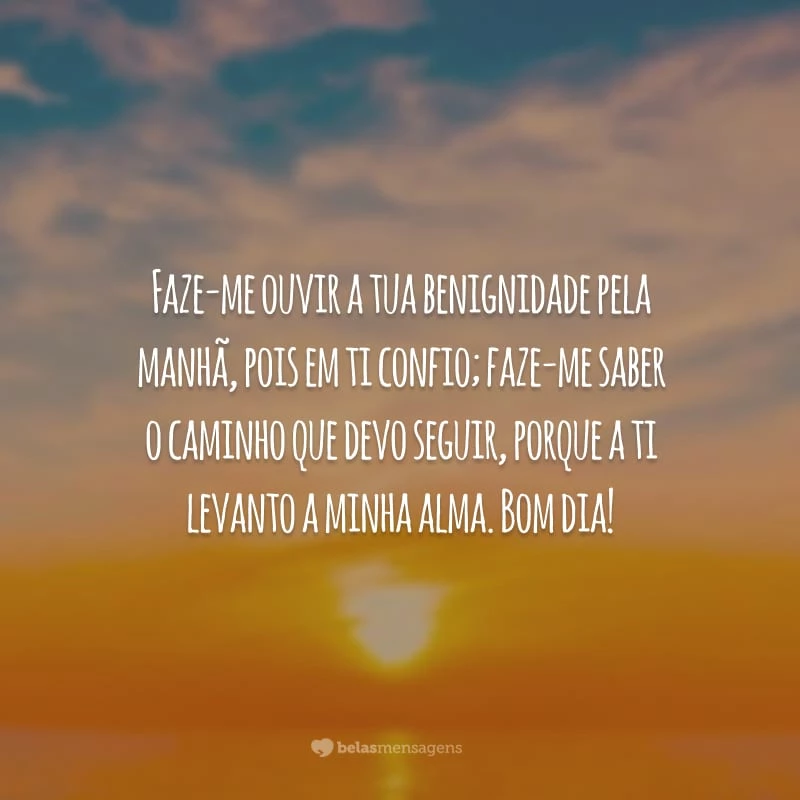 Faze-me ouvir a tua benignidade pela manhã, pois em ti confio; faze-me saber o caminho que devo seguir, porque a ti levanto a minha alma. Bom dia!

belasmensagens